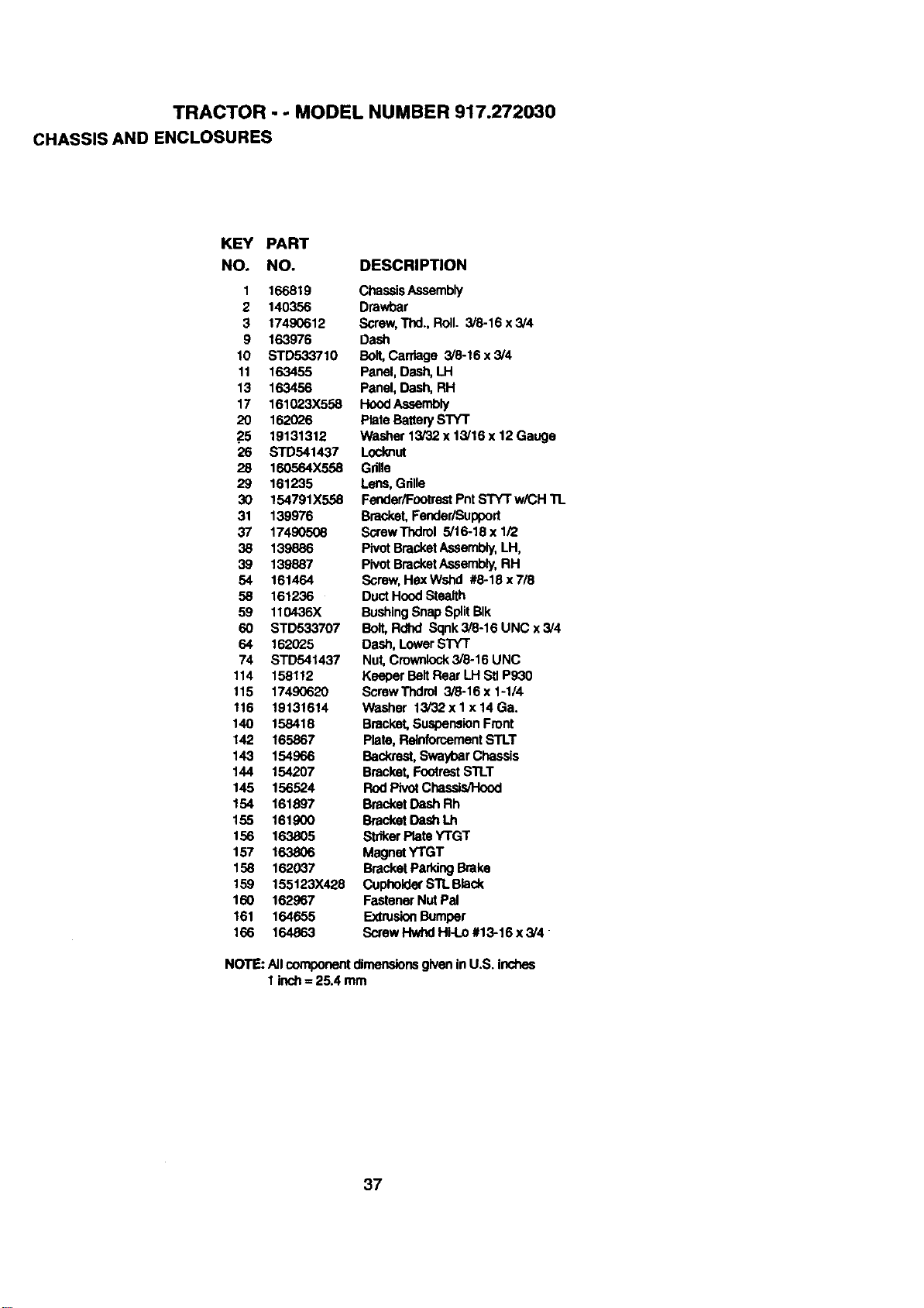 TRACTOR - - MODEL NUMBER 917.272030

CHASSIS AND ENCLOSURES

| KEY NO. | PART NO. | DESCRIPTION |
|---|---|---|
| 1 | 166819 | Chassis Assembly |
| 2 | 140356 | Drawbar |
| 3 | 17490612 | Screw, Thd., Roll. 3/8-16 x 3/4 |
| 9 | 163976 | Dash |
| 10 | STD533710 | Bolt, Carriage 3/8-16 x 3/4 |
| 11 | 163455 | Panel, Dash, LH |
| 13 | 163456 | Panel, Dash, RH |
| 17 | 161023X558 | Hood Assembly |
| 20 | 162026 | Plate Battery STYT |
| 25 | 19131312 | Washer 13/32 x 13/16 x 12 Gauge |
| 26 | STD541437 | Locknut |
| 28 | 160564X558 | Grille |
| 29 | 161235 | Lens, Grille |
| 30 | 154791X558 | Fender/Footrest Pnt STYT w/CH TL |
| 31 | 139976 | Bracket, Fender/Support |
| 37 | 17490508 | Screw Thdrol 5/16-18 x 1/2 |
| 38 | 139886 | Pivot Bracket Assembly, LH, |
| 39 | 139887 | Pivot Bracket Assembly, RH |
| 54 | 161464 | Screw, Hex Wshd #8-18 x 7/8 |
| 58 | 161236 | Duct Hood Stealth |
| 59 | 110436X | Bushing Snap Split Blk |
| 60 | STD533707 | Bolt, Rdhd Sqnk 3/8-16 UNC x 3/4 |
| 64 | 162025 | Dash, Lower STYT |
| 74 | STD541437 | Nut, Crownlock 3/8-16 UNC |
| 114 | 158112 | Keeper Belt Rear LH Stl P930 |
| 115 | 17490620 | Screw Thdrol 3/8-16 x 1-1/4 |
| 116 | 19131614 | Washer 13/32 x 1 x 14 Ga. |
| 140 | 158418 | Bracket, Suspension Front |
| 142 | 165867 | Plate, Reinforcement STLT |
| 143 | 154966 | Backrest, Swaybar Chassis |
| 144 | 154207 | Bracket, Footrest STLT |
| 145 | 156524 | Rod Pivot Chassis/Hood |
| 154 | 161897 | Bracket Dash Rh |
| 155 | 161900 | Bracket Dash Lh |
| 156 | 163805 | Striker Plate YTGT |
| 157 | 163806 | Magnet YTGT |
| 158 | 162037 | Bracket Parking Brake |
| 159 | 155123X428 | Cupholder STL Black |
| 160 | 162967 | Fastener Nut Pal |
| 161 | 164655 | Extrusion Bumper |
| 166 | 164863 | Screw Hwhd Hi-Lo #13-16 x 3/4 |

NOTE: All component dimensions given in U.S. inches
1 inch = 25.4 mm

37